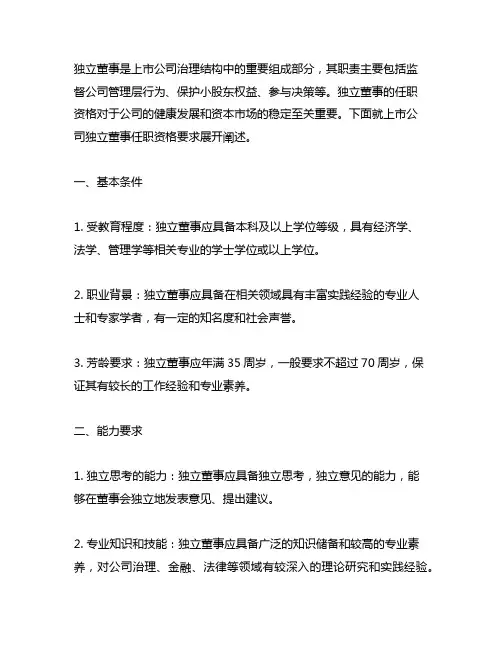 独立董事是上市公司治理结构中的重要组成部分，其职责主要包括监督公司管理层行为、保护小股东权益、参与决策等。独立董事的任职资格对于公司的健康发展和资本市场的稳定至关重要。下面就上市公司独立董事任职资格要求展开阐述。

一、基本条件

1. 受教育程度：独立董事应具备本科及以上学位等级，具有经济学、法学、管理学等相关专业的学士学位或以上学位。

2. 职业背景：独立董事应具备在相关领域具有丰富实践经验的专业人士和专家学者，有一定的知名度和社会声誉。

3. 芳龄要求：独立董事应年满 35 周岁，一般要求不超过 70 周岁，保证其有较长的工作经验和专业素养。

二、能力要求

1. 独立思考的能力：独立董事应具备独立思考，独立意见的能力，能够在董事会独立地发表意见、提出建议。

2. 专业知识和技能：独立董事应具备广泛的知识储备和较高的专业素养，对公司治理、金融、法律等领域有较深入的理论研究和实践经验。